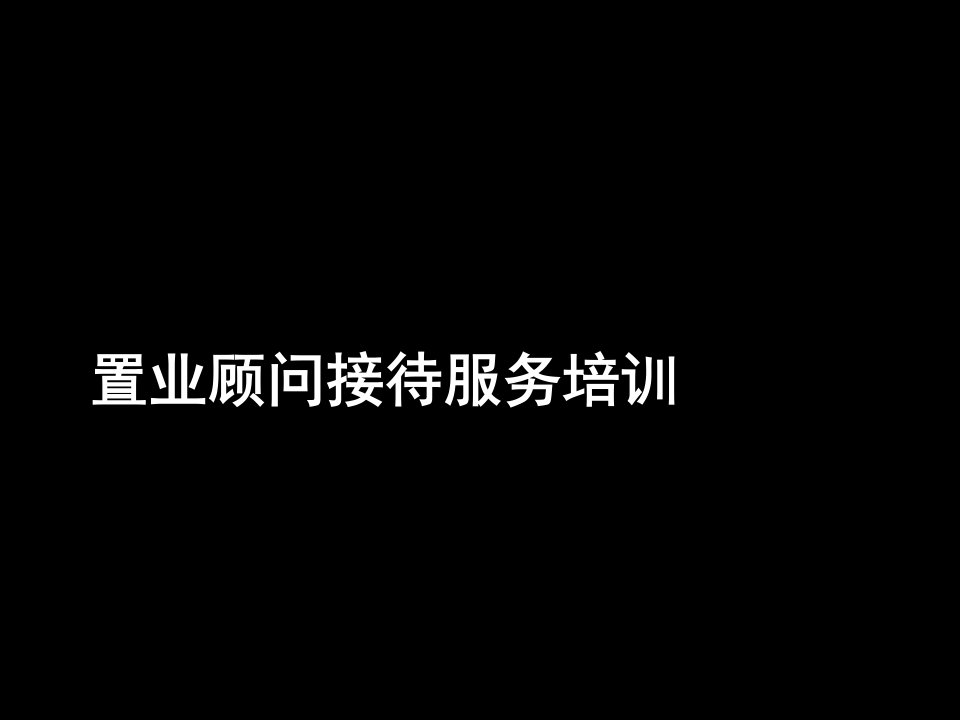 置业顾问接待服务培训